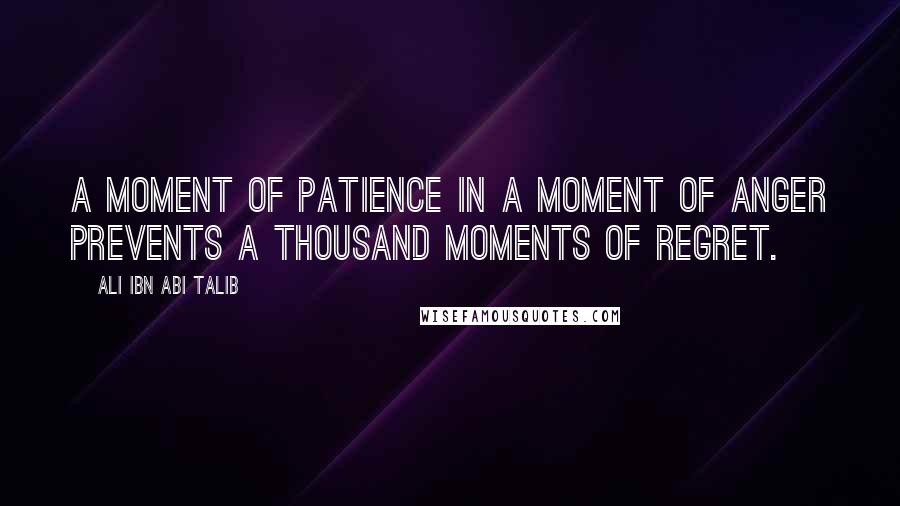 A MOMENT OF PATIENCE IN A MOMENT OF ANGER PREVENTS A THOUSAND MOMENTS OF REGRET.

ALI IBN ABI TALIB

WISEFAMOUSQUOTES.COM